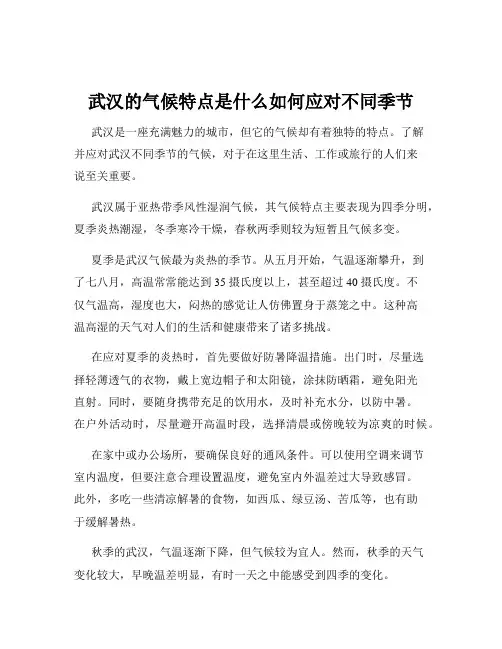 武汉的气候特点是什么如何应对不同季节

武汉是一座充满魅力的城市，但它的气候却有着独特的特点。了解并应对武汉不同季节的气候，对于在这里生活、工作或旅行的人们来说至关重要。

武汉属于亚热带季风性湿润气候，其气候特点主要表现为四季分明，夏季炎热潮湿，冬季寒冷干燥，春秋两季则较为短暂且气候多变。

夏季是武汉气候最为炎热的季节。从五月开始，气温逐渐攀升，到了七八月，高温常常能达到35摄氏度以上，甚至超过40摄氏度。不仅气温高，湿度也大，闷热的感觉让人仿佛置身于蒸笼之中。这种高温高湿的天气对人们的生活和健康带来了诸多挑战。

在应对夏季的炎热时，首先要做好防暑降温措施。出门时，尽量选择轻薄透气的衣物，戴上宽边帽子和太阳镜，涂抹防晒霜，避免阳光直射。同时，要随身携带充足的饮用水，及时补充水分，以防中暑。在户外活动时，尽量避开高温时段，选择清晨或傍晚较为凉爽的时候。

在家中或办公场所，要确保良好的通风条件。可以使用空调来调节室内温度，但要注意合理设置温度，避免室内外温差过大导致感冒。此外，多吃一些清凉解暑的食物，如西瓜、绿豆汤、苦瓜等，也有助于缓解暑热。

秋季的武汉，气温逐渐下降，但气候较为宜人。然而，秋季的天气变化较大，早晚温差明显，有时一天之中能感受到四季的变化。